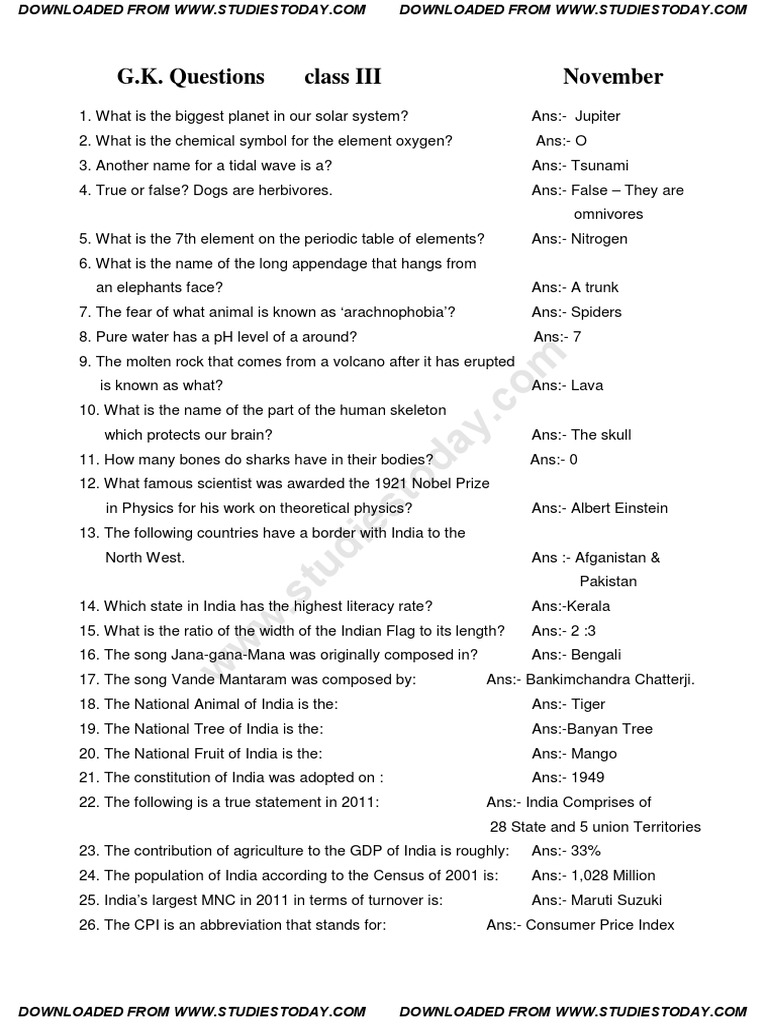 DOWNLOADED FROM WWW.STUDIESTODAY.COM DOWNLOADED FROM WWW.STUDIESTODAY.COM

G.K. Questions class III November

1. What is the biggest planet in our solar system? Ans:- Jupiter
2. What is the chemical symbol for the element oxygen? Ans:- O
3. Another name for a tidal wave is a? Ans:- Tsunami
4. True or false? Dogs are herbivores. Ans:- False – They are omnivores
5. What is the 7th element on the periodic table of elements? Ans:- Nitrogen
6. What is the name of the long appendage that hangs from an elephants face? Ans:- A trunk
7. The fear of what animal is known as 'arachnophobia'? Ans:- Spiders
8. Pure water has a pH level of a around? Ans:- 7
9. The molten rock that comes from a volcano after it has erupted is known as what? Ans:- Lava
10. What is the name of the part of the human skeleton which protects our brain? Ans:- The skull
11. How many bones do sharks have in their bodies? Ans:- 0
12. What famous scientist was awarded the 1921 Nobel Prize in Physics for his work on theoretical physics? Ans:- Albert Einstein
13. The following countries have a border with India to the North West. Ans :- Afganistan & Pakistan
14. Which state in India has the highest literacy rate? Ans:-Kerala
15. What is the ratio of the width of the Indian Flag to its length? Ans:- 2 :3
16. The song Jana-gana-Mana was originally composed in? Ans:- Bengali
17. The song Vande Mantaram was composed by: Ans:- Bankimchandra Chatterji.
18. The National Animal of India is the: Ans:- Tiger
19. The National Tree of India is the: Ans:-Banyan Tree
20. The National Fruit of India is the: Ans:- Mango
21. The constitution of India was adopted on : Ans:- 1949
22. The following is a true statement in 2011: Ans:- India Comprises of 28 State and 5 union Territories
23. The contribution of agriculture to the GDP of India is roughly: Ans:- 33%
24. The population of India according to the Census of 2001 is: Ans:- 1,028 Million
25. India's largest MNC in 2011 in terms of turnover is: Ans:- Maruti Suzuki
26. The CPI is an abbreviation that stands for: Ans:- Consumer Price Index

www.studiestoday.com

DOWNLOADED FROM WWW.STUDIESTODAY.COM DOWNLOADED FROM WWW.STUDIESTODAY.COM